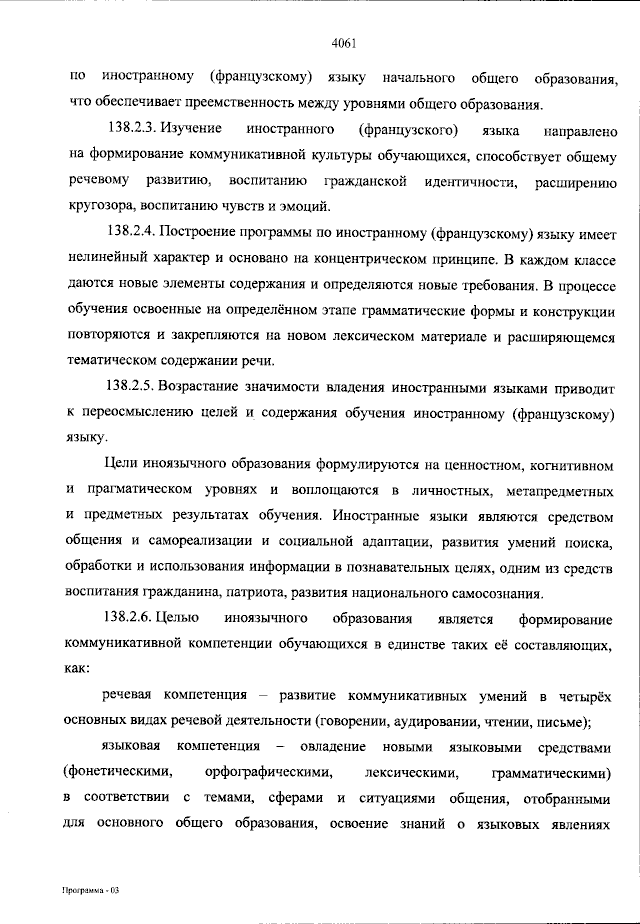 4061

по иностранному (французскому) языку начального общего образования, что обеспечивает преемственность между уровнями общего образования.

138.2.3. Изучение иностранного (французского) языка направлено на формирование коммуникативной культуры обучающихся, способствует общему речевому развитию, воспитанию гражданской идентичности, расширению кругозора, воспитанию чувств и эмоций.

138.2.4. Построение программы по иностранному (французскому) языку имеет нелинейный характер и основано на концентрическом принципе. В каждом классе даются новые элементы содержания и определяются новые требования. В процессе обучения освоенные на определённом этапе грамматические формы и конструкции повторяются и закрепляются на новом лексическом материале и расширяющемся тематическом содержании речи.

138.2.5. Возрастание значимости владения иностранными языками приводит к переосмыслению целей и содержания обучения иностранному (французскому) языку.

Цели иноязычного образования формулируются на ценностном, когнитивном и прагматическом уровнях и воплощаются в личностных, метапредметных и предметных результатах обучения. Иностранные языки являются средством общения и самореализации и социальной адаптации, развития умений поиска, обработки и использования информации в познавательных целях, одним из средств воспитания гражданина, патриота, развития национального самосознания.

138.2.6. Целью иноязычного образования является формирование коммуникативной компетенции обучающихся в единстве таких её составляющих, как:

речевая компетенция – развитие коммуникативных умений в четырёх основных видах речевой деятельности (говорении, аудировании, чтении, письме);

языковая компетенция – овладение новыми языковыми средствами (фонетическими, орфографическими, лексическими, грамматическими) в соответствии с темами, сферами и ситуациями общения, отобранными для основного общего образования, освоение знаний о языковых явлениях

Программа - 03